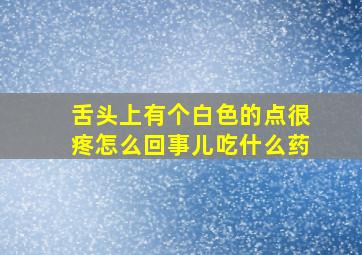 舌头上有个白色的点很疼怎么回事儿吃什么药